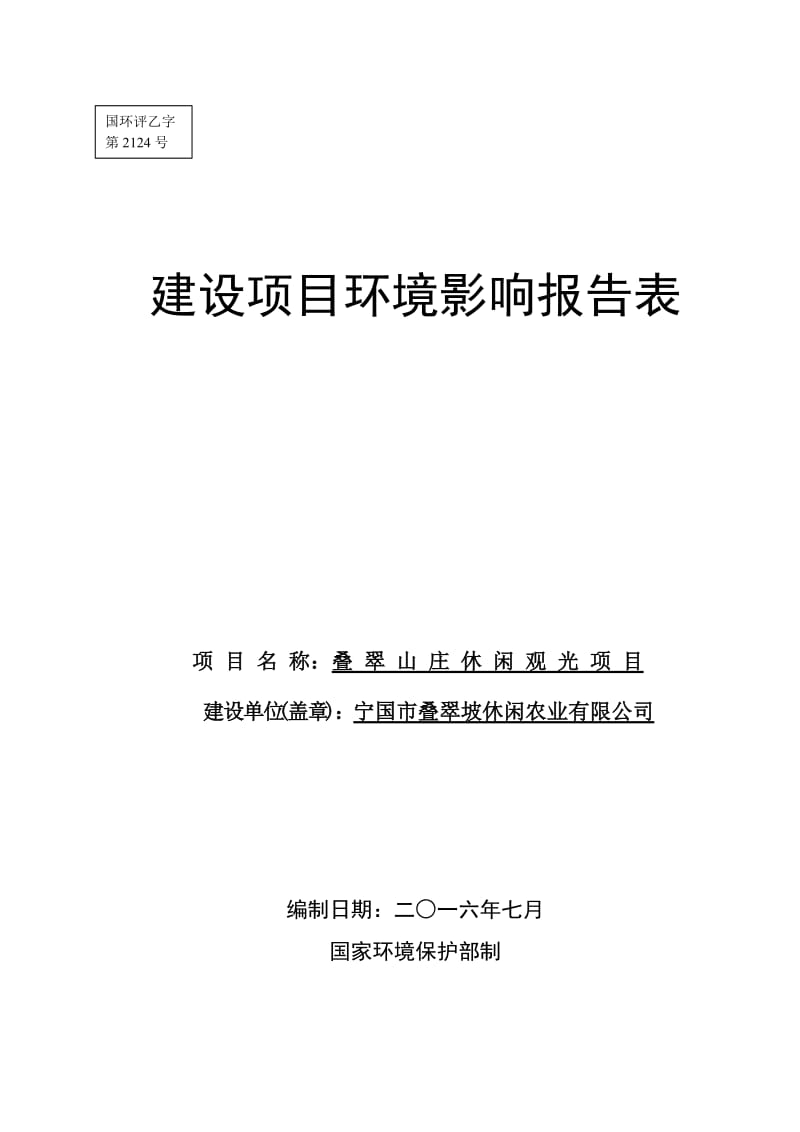 国环评乙字
第 2124 号

建设项目环境影响报告表

项 目 名 称：叠 翠 山 庄 休 闲 观 光 项 目

建设单位(盖章)：宁国市叠翠坡休闲农业有限公司

编制日期：二〇一六年七月

国家环境保护部制